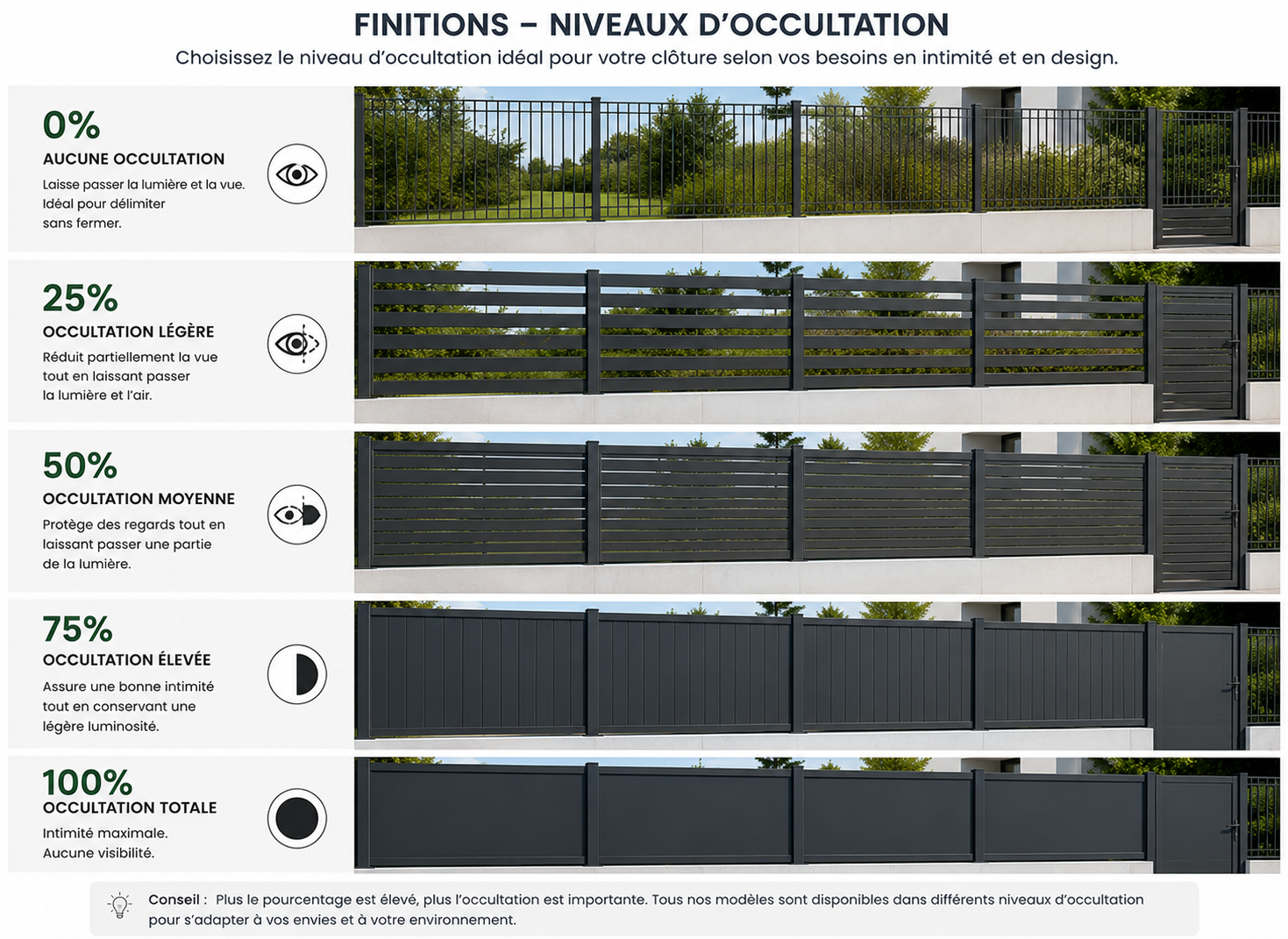 FINITIONS – NIVEAUX D'OCCULTATION

Choisissez le niveau d'occultation idéal pour votre clôture selon vos besoins en intimité et en design.

0%

AUCUNE OCCULTATION

Laisse passer la lumière et la vue. Idéal pour délimiter sans fermer.

25%

OCCULTATION LÉGÈRE

Réduit partiellement la vue tout en laissant passer la lumière et l'air.

50%

OCCULTATION MOYENNE

Protège des regards tout en laissant passer une partie de la lumière.

75%

OCCULTATION ÉLEVÉE

Assure une bonne intimité tout en conservant une légère luminosité.

100%

OCCULTATION TOTALE

Intimité maximale. Aucune visibilité.

Conseil : Plus le pourcentage est élevé, plus l'occultation est importante. Tous nos modèles sont disponibles dans différents niveaux d'occultation pour s'adapter à vos envies et à votre environnement.